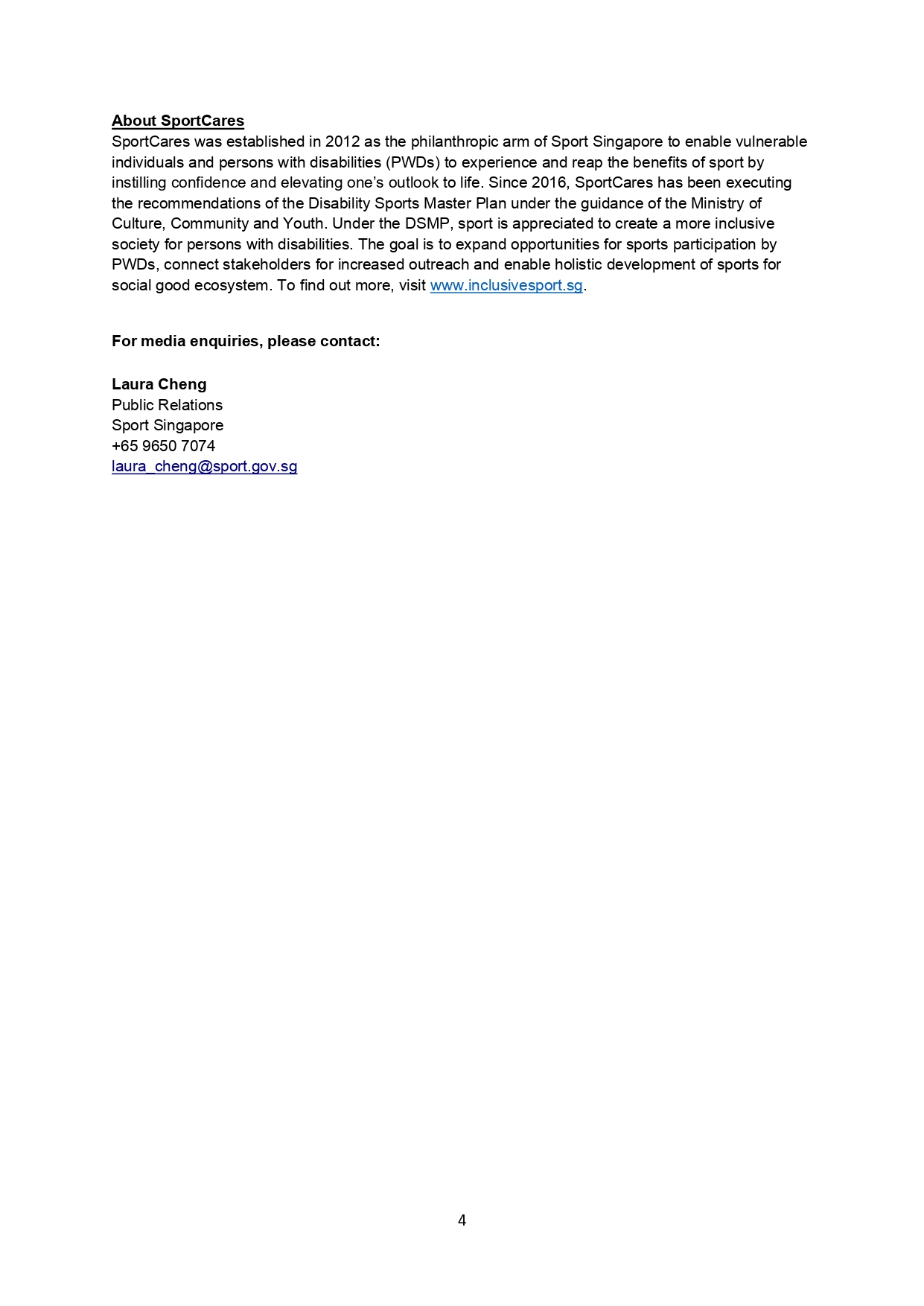 About SportCares
SportCares was established in 2012 as the philanthropic arm of Sport Singapore to enable vulnerable individuals and persons with disabilities (PWDs) to experience and reap the benefits of sport by instilling confidence and elevating one's outlook to life. Since 2016, SportCares has been executing the recommendations of the Disability Sports Master Plan under the guidance of the Ministry of Culture, Community and Youth. Under the DSMP, sport is appreciated to create a more inclusive society for persons with disabilities. The goal is to expand opportunities for sports participation by PWDs, connect stakeholders for increased outreach and enable holistic development of sports for social good ecosystem. To find out more, visit www.inclusivesport.sg.

For media enquiries, please contact:

Laura Cheng
Public Relations
Sport Singapore
+65 9650 7074
laura_cheng@sport.gov.sg

4